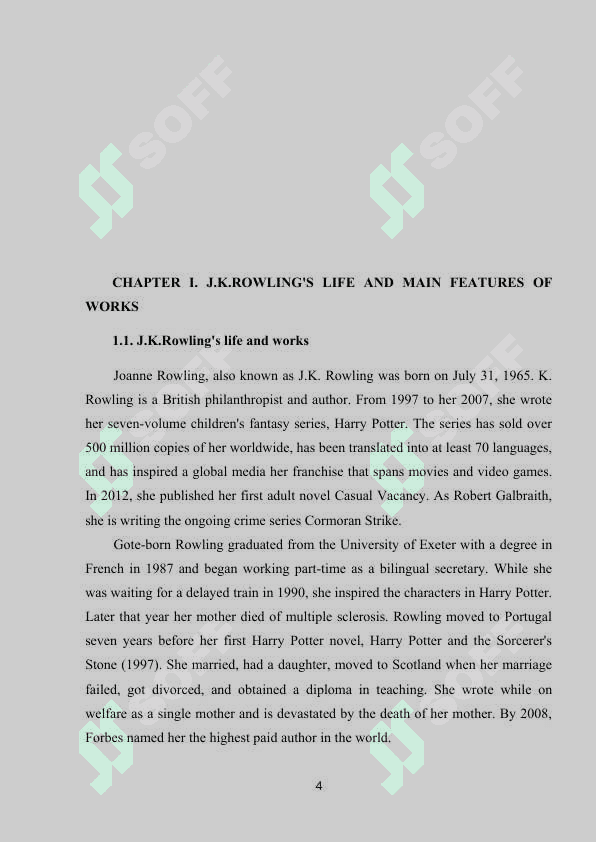 SOFF

SOFF

CHAPTER I. J.K.ROWLING'S LIFE AND MAIN FEATURES OF WORKS

1.1. J.K.Rowling's life and works

Joanne Rowling, also known as J.K. Rowling was born on July 31, 1965. K. Rowling is a British philanthropist and author. From 1997 to her 2007, she wrote her seven-volume children's fantasy series, Harry Potter. The series has sold over 500 million copies of her worldwide, has been translated into at least 70 languages, and has inspired a global media her franchise that spans movies and video games. In 2012, she published her first adult novel Casual Vacancy. As Robert Galbraith, she is writing the ongoing crime series Cormoran Strike.

Gote-born Rowling graduated from the University of Exeter with a degree in French in 1987 and began working part-time as a bilingual secretary. While she was waiting for a delayed train in 1990, she inspired the characters in Harry Potter. Later that year her mother died of multiple sclerosis. Rowling moved to Portugal seven years before her first Harry Potter novel, Harry Potter and the Sorcerer's Stone (1997). She married, had a daughter, moved to Scotland when her marriage failed, got divorced, and obtained a diploma in teaching. She wrote while on welfare as a single mother and is devastated by the death of her mother. By 2008, Forbes named her the highest paid author in the world.

4